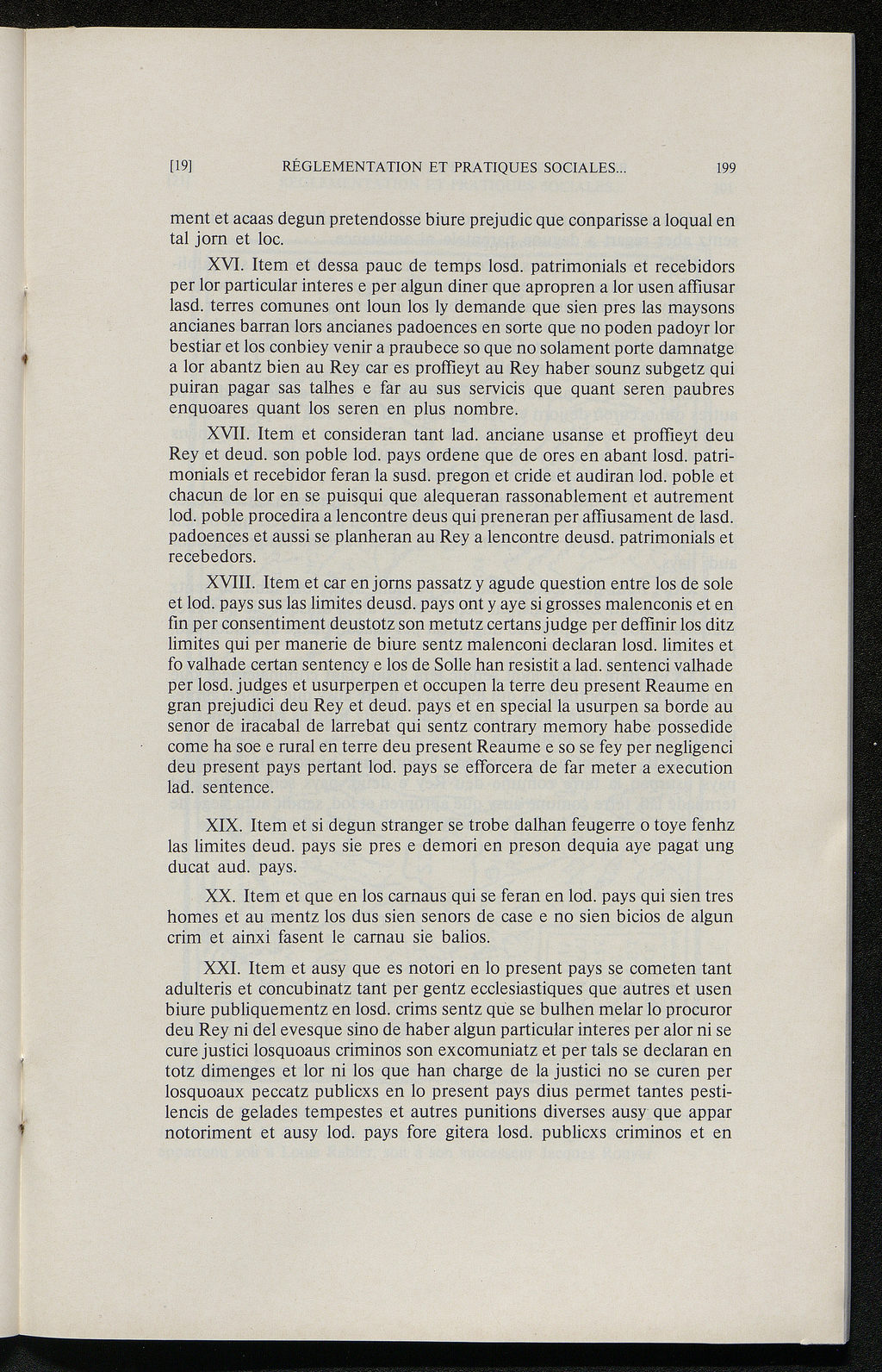 [19] RÉGLEMENTATION ET PRATIQUES SOCIALES... 199

ment et acaas degun pretendosse biure prejudic que conparisse a loqual en tal jorn et loc.

XVI. Item et dessa pauc de temps losd. patrimonials et recebidors per lor particular interes e per algun diner que apropren a lor usen affiusar lasd. terres comunes ont loun los ly demande que sien pres las maysons ancianes barran lors ancianes padoences en sorte que no poden padoyr lor bestiar et los conbiey venir a praubece so que no solament porte damnatge a lor abantz bien au Rey car es proffieyt au Rey haber sounz subgetz qui puiran pagar sas talhes e far au sus servicis que quant seren paubres enquoares quant los seren en plus nombre.

XVII. Item et consideran tant lad. anciane usanse et proffieyt deu Rey et deud. son poble lod. pays ordene que de ores en abant losd. patrimonials et recebidor feran la susd. pregon et cride et audiran lod. poble et chacun de lor en se puisqui que alequeran rassonablement et autrement lod. poble procedira a lencontre deus qui preneran per affiusament de lasd. padoences et aussi se planheran au Rey a lencontre deusd. patrimonials et recebedors.

XVIII. Item et car en jorns passatz y agude question entre los de sole et lod. pays sus las limites deusd. pays ont y aye si grosses malenconis et en fin per consentiment deustotz son metutz certans judge per deffinir los ditz limites qui per manerie de biure sentz malenconi declaran losd. limites et fo valhade certan sentency e los de Solle han resistit a lad. sentenci valhade per losd. judges et usurperpen et occupen la terre deu present Reaume en gran prejudici deu Rey et deud. pays et en special la usurpen sa borde au senor de iracabal de larrebat qui sentz contrary memory habe possedide come ha soe e rural en terre deu present Reaume e so se fey per negligenci deu present pays pertant lod. pays se efforcera de far meter a execution lad. sentence.

XIX. Item et si degun stranger se trobe dalhan feugerre o toye fenhz las limites deud. pays sie pres e demori en preson dequia aye pagat ung ducat aud. pays.

XX. Item et que en los carnaus qui se feran en lod. pays qui sien tres homes et au mentz los dus sien senors de case e no sien bicios de algun crim et ainxi fasent le carnau sie balios.

XXI. Item et ausy que es notori en lo present pays se cometen tant adulteris et concubinatz tant per gentz ecclesiastiques que autres et usen biure publiquementz en losd. crims sentz que se bulhen melar lo procuror deu Rey ni del evesque sino de haber algun particular interes per alor ni se cure justici losquoaus criminos son excomuniatz et per tals se declaran en totz dimenges et lor ni los que han charge de la justici no se curen per losquoaux peccatz publicxs en lo present pays dius permet tantes pestilencis de gelades tempestes et autres punitions diverses ausy que appar notoriment et ausy lod. pays fore gitera losd. publicxs criminos et en